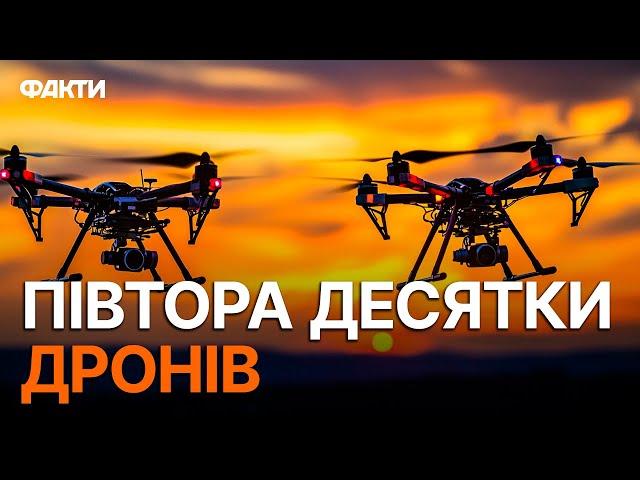 ФАКТИ

ПІВТОРА ДЕСЯТКИ ДРОНІВ